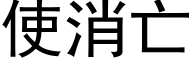 使消亡